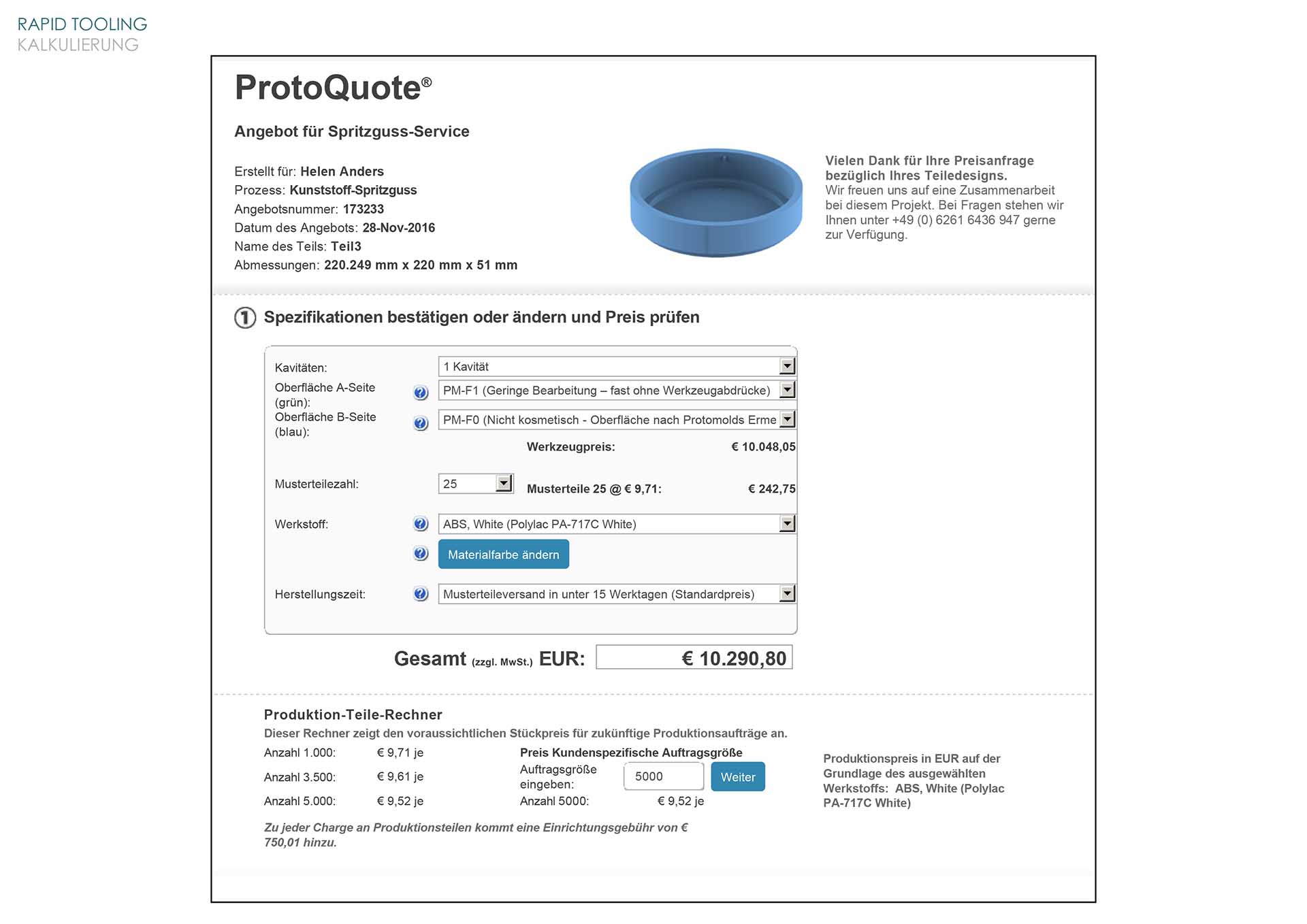 RAPID TOOLING
KALKULIERUNG

ProtoQuote®

Angebot für Spritzguss-Service

Erstellt für: Helen Anders
Prozess: Kunststoff-Spritzguss
Angebotsnummer: 173233
Datum des Angebots: 28-Nov-2016
Name des Teils: Teil3
Abmessungen: 220.249 mm x 220 mm x 51 mm

Vielen Dank für Ihre Preisanfrage bezüglich Ihres Teiledesigns.
Wir freuen uns auf eine Zusammenarbeit bei diesem Projekt. Bei Fragen stehen wir Ihnen unter +49 (0) 6261 6436 947 gerne zur Verfügung.

① Spezifikationen bestätigen oder ändern und Preis prüfen

Kavitäten: 1 Kavität
Oberfläche A-Seite (grün): PM-F1 (Geringe Bearbeitung – fast ohne Werkzeugabdrücke)
Oberfläche B-Seite (blau): PM-F0 (Nicht kosmetisch - Oberfläche nach Protomolds Erme
Werkzeugpreis: € 10.048,05
Musterteilezahl: 25 Musterteile 25 @ € 9,71: € 242,75
Werkstoff: ABS, White (Polylac PA-717C White)
Materialfarbe ändern
Herstellungszeit: Musterteileversand in unter 15 Werktagen (Standardpreis)

Gesamt (zzgl. MwSt.) EUR: € 10.290,80

Produktion-Teile-Rechner
Dieser Rechner zeigt den voraussichtlichen Stückpreis für zukünftige Produktionsaufträge an.

Anzahl 1.000: € 9,71 je
Anzahl 3.500: € 9,61 je
Anzahl 5.000: € 9,52 je

Preis Kundenspezifische Auftragsgröße
Auftragsgröße eingeben: 5000 Weiter
Anzahl 5000: € 9,52 je

Produktionspreis in EUR auf der Grundlage des ausgewählten Werkstoffs: ABS, White (Polylac PA-717C White)

Zu jeder Charge an Produktionsteilen kommt eine Einrichtungsgebühr von € 750,01 hinzu.